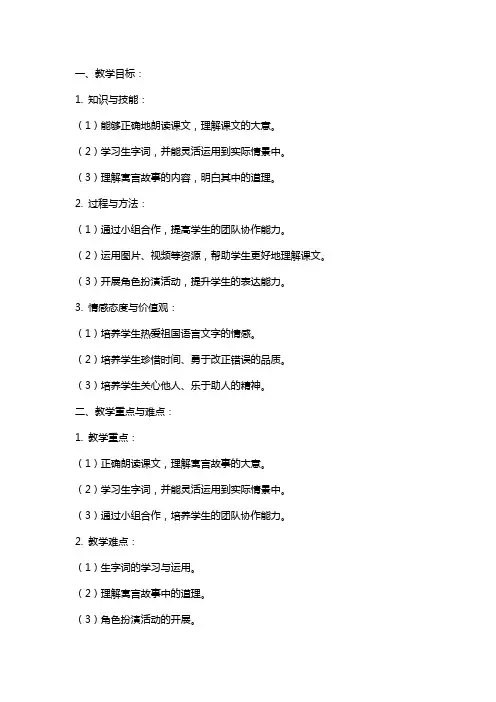 一、教学目标：

1. 知识与技能：

（1）能够正确地朗读课文，理解课文的大意。

（2）学习生字词，并能灵活运用到实际情景中。

（3）理解寓言故事的内容，明白其中的道理。

2. 过程与方法：

（1）通过小组合作，提高学生的团队协作能力。

（2）运用图片、视频等资源，帮助学生更好地理解课文。

（3）开展角色扮演活动，提升学生的表达能力。

3. 情感态度与价值观：

（1）培养学生热爱祖国语言文字的情感。

（2）培养学生珍惜时间、勇于改正错误的品质。

（3）培养学生关心他人、乐于助人的精神。

二、教学重点与难点：

1. 教学重点：

（1）正确朗读课文，理解寓言故事的大意。

（2）学习生字词，并能灵活运用到实际情景中。

（3）通过小组合作，培养学生的团队协作能力。

2. 教学难点：

（1）生字词的学习与运用。

（2）理解寓言故事中的道理。

（3）角色扮演活动的开展。